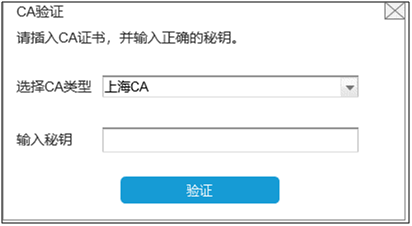 CA验证

请插入CA证书，并输入正确的秘钥。

选择CA类型 上海CA

输入秘钥

验证